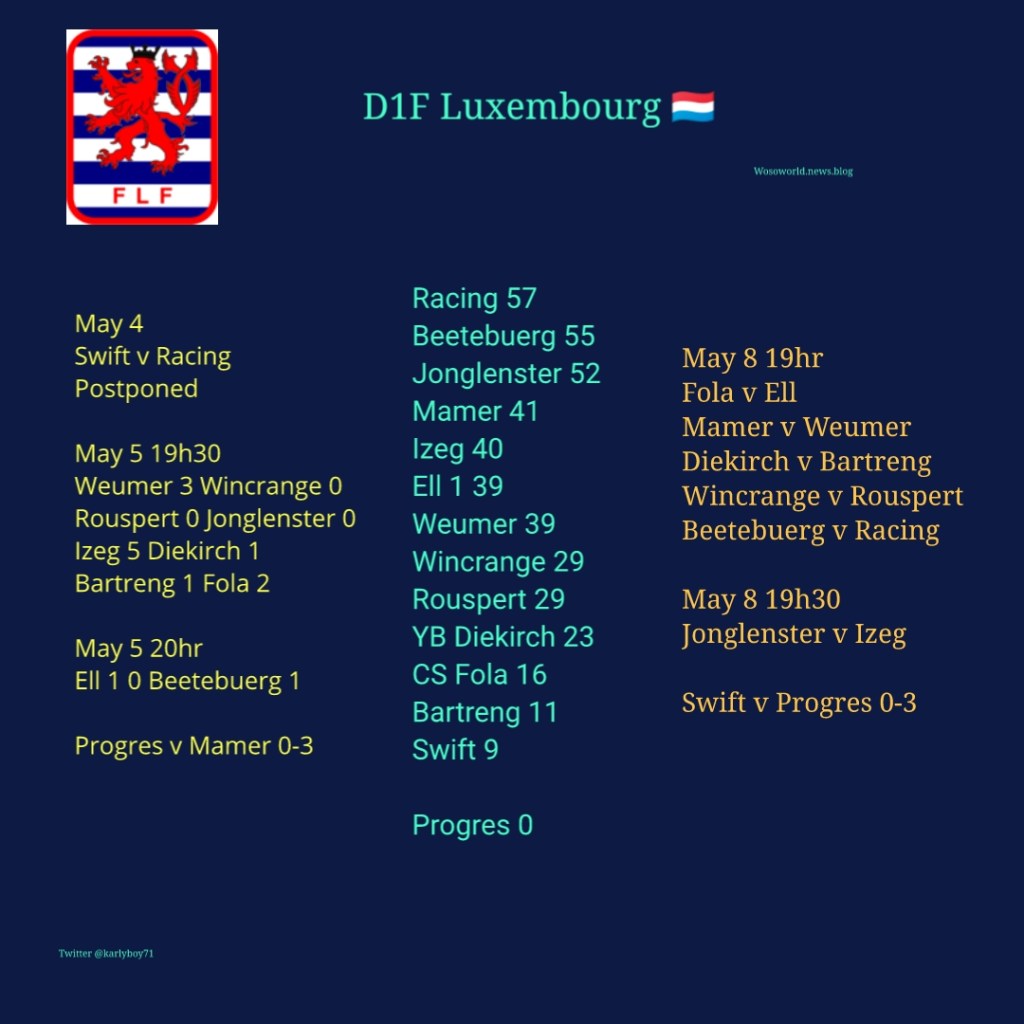 FLF

D1F Luxembourg 🇱🇺

Wosoworld.news.blog

May 4
Swift v Racing
Postponed

May 5 19h30
Weumer 3 Wincrange 0
Rouspert 0 Jonglenster 0
Izeg 5 Diekirch 1
Bartreng 1 Fola 2

May 5 20hr
Ell 1 0 Beetebuerg 1

Progres v Mamer 0-3

Racing 57
Beetebuerg 55
Jonglenster 52
Mamer 41
Izeg 40
Ell 1 39
Weumer 39
Wincrange 29
Rouspert 29
YB Diekirch 23
CS Fola 16
Bartreng 11
Swift 9

Progres 0

May 8 19hr
Fola v Ell
Mamer v Weumer
Diekirch v Bartreng
Wincrange v Rouspert
Beetebuerg v Racing

May 8 19h30
Jonglenster v Izeg

Swift v Progres 0-3

Twitter @karlyboy71